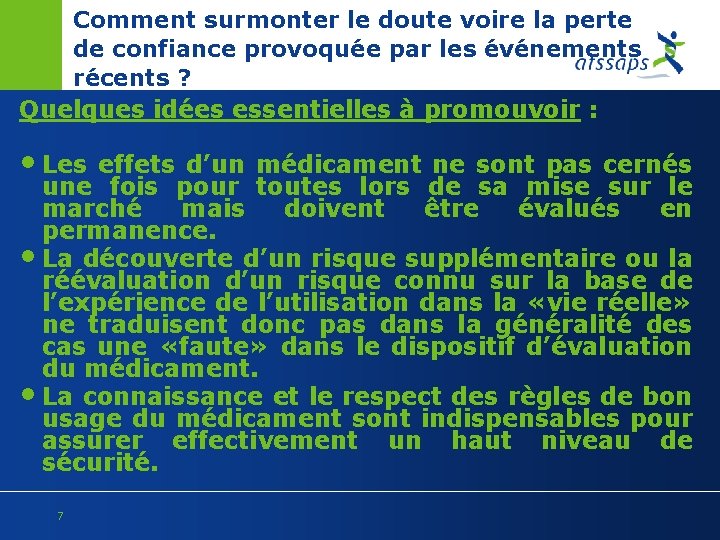 Comment surmonter le doute voire la perte de confiance provoquée par les événements récents ?

afssaps

Quelques idées essentielles à promouvoir :

• Les effets d'un médicament ne sont pas cernés une fois pour toutes lors de sa mise sur le marché mais doivent être évalués en permanence.

• La découverte d'un risque supplémentaire ou la réévaluation d'un risque connu sur la base de l'expérience de l'utilisation dans la «vie réelle» ne traduisent donc pas dans la généralité des cas une «faute» dans le dispositif d'évaluation du médicament.

• La connaissance et le respect des règles de bon usage du médicament sont indispensables pour assurer effectivement un haut niveau de sécurité.

7